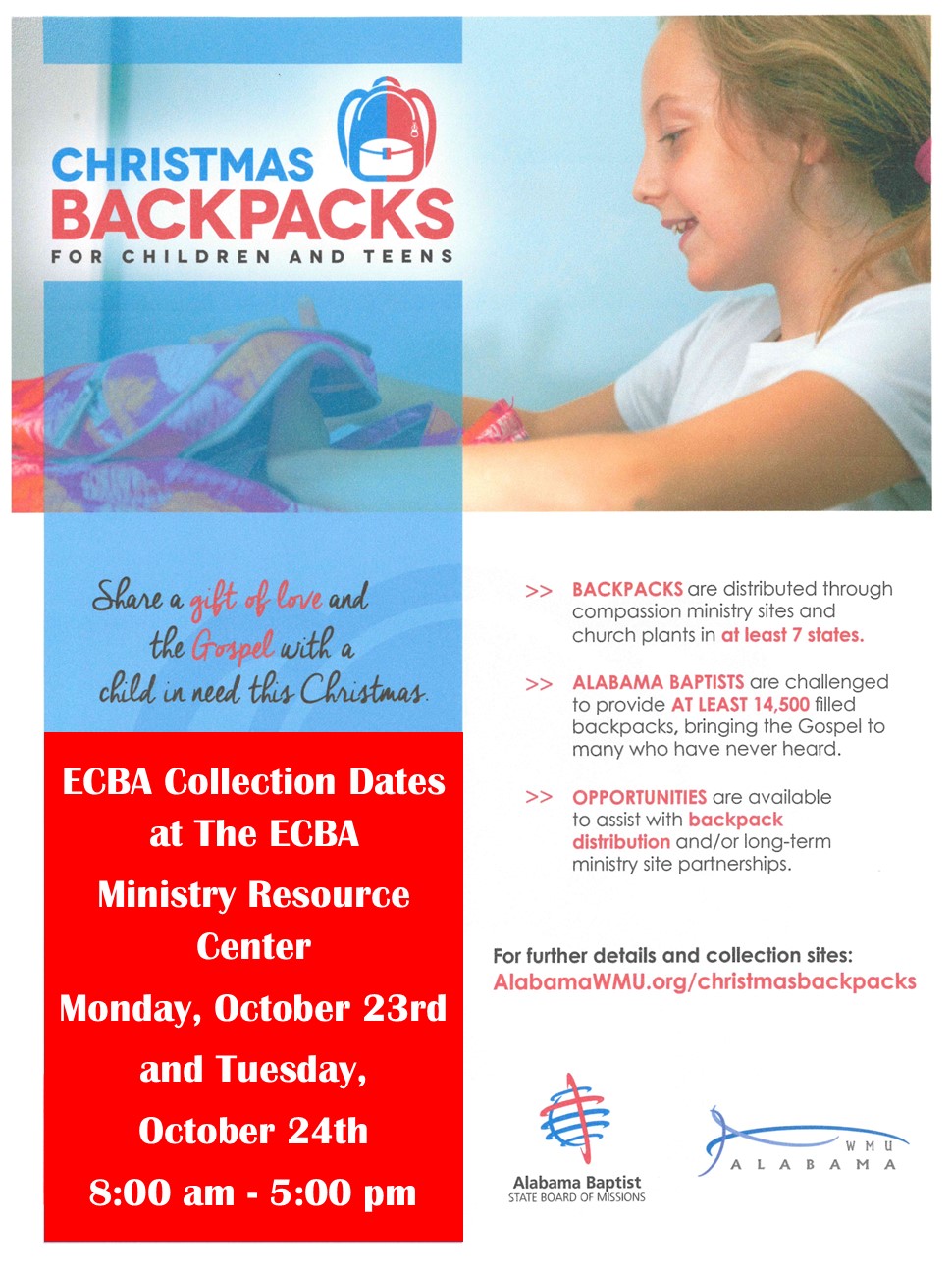 CHRISTMAS BACKPACKS
FOR CHILDREN AND TEENS

Share a gift of love and the Gospel with a child in need this Christmas.

ECBA Collection Dates at The ECBA Ministry Resource Center
Monday, October 23rd and Tuesday, October 24th
8:00 am - 5:00 pm

>> BACKPACKS are distributed through compassion ministry sites and church plants in at least 7 states.

>> ALABAMA BAPTISTS are challenged to provide AT LEAST 14,500 filled backpacks, bringing the Gospel to many who have never heard.

>> OPPORTUNITIES are available to assist with backpack distribution and/or long-term ministry site partnerships.

For further details and collection sites:
AlabamaWMU.org/christmasbackpacks

Alabama Baptist
STATE BOARD OF MISSIONS

WMU
ALABAMA